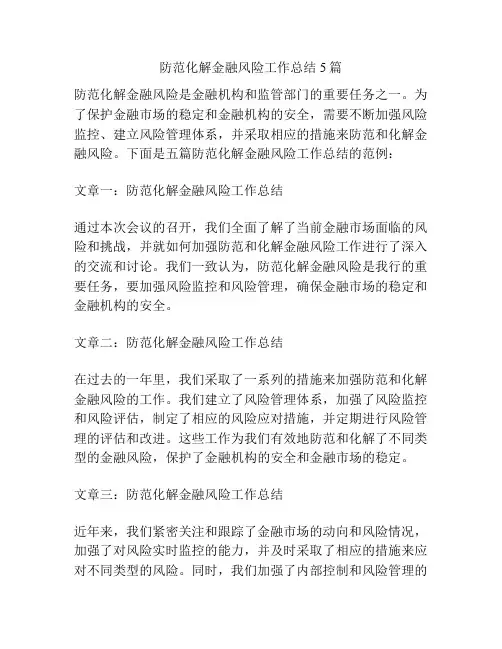 防范化解金融风险工作总结 5 篇

防范化解金融风险是金融机构和监管部门的重要任务之一。为了保护金融市场的稳定和金融机构的安全，需要不断加强风险监控、建立风险管理体系，并采取相应的措施来防范和化解金融风险。下面是五篇防范化解金融风险工作总结的范例：

文章一：防范化解金融风险工作总结

通过本次会议的召开，我们全面了解了当前金融市场面临的风险和挑战，并就如何加强防范和化解金融风险工作进行了深入的交流和讨论。我们一致认为，防范化解金融风险是我行的重要任务，要加强风险监控和风险管理，确保金融市场的稳定和金融机构的安全。

文章二：防范化解金融风险工作总结

在过去的一年里，我们采取了一系列的措施来加强防范和化解金融风险的工作。我们建立了风险管理体系，加强了风险监控和风险评估，制定了相应的风险应对措施，并定期进行风险管理的评估和改进。这些工作为我们有效地防范和化解了不同类型的金融风险，保护了金融机构的安全和金融市场的稳定。

文章三：防范化解金融风险工作总结

近年来，我们紧密关注和跟踪了金融市场的动向和风险情况，加强了对风险实时监控的能力，并及时采取了相应的措施来应对不同类型的风险。同时，我们加强了内部控制和风险管理的